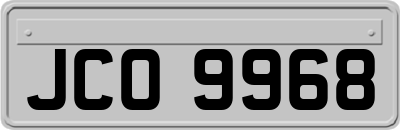 JCO 9968